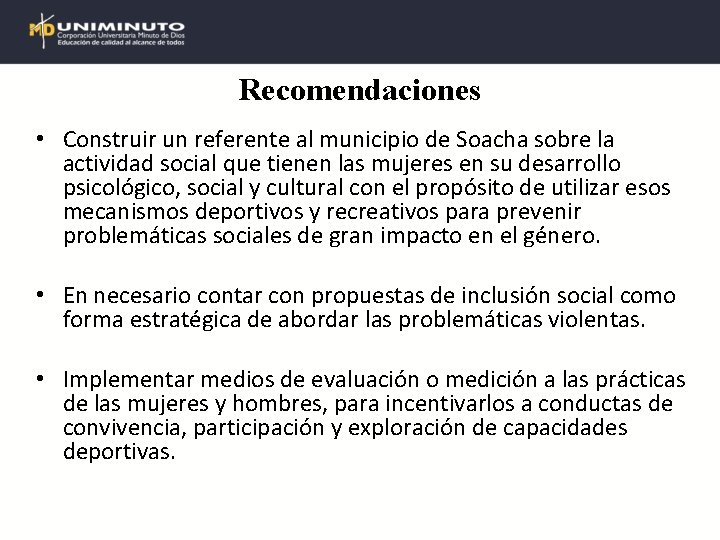 MD UNIMINUTO
Corporación Universitaria Minuto de Dios
Educación de calidad al alcance de todos

Recomendaciones

• Construir un referente al municipio de Soacha sobre la actividad social que tienen las mujeres en su desarrollo psicológico, social y cultural con el propósito de utilizar esos mecanismos deportivos y recreativos para prevenir problemáticas sociales de gran impacto en el género.

• En necesario contar con propuestas de inclusión social como forma estratégica de abordar las problemáticas violentas.

• Implementar medios de evaluación o medición a las prácticas de las mujeres y hombres, para incentivarlos a conductas de convivencia, participación y exploración de capacidades deportivas.